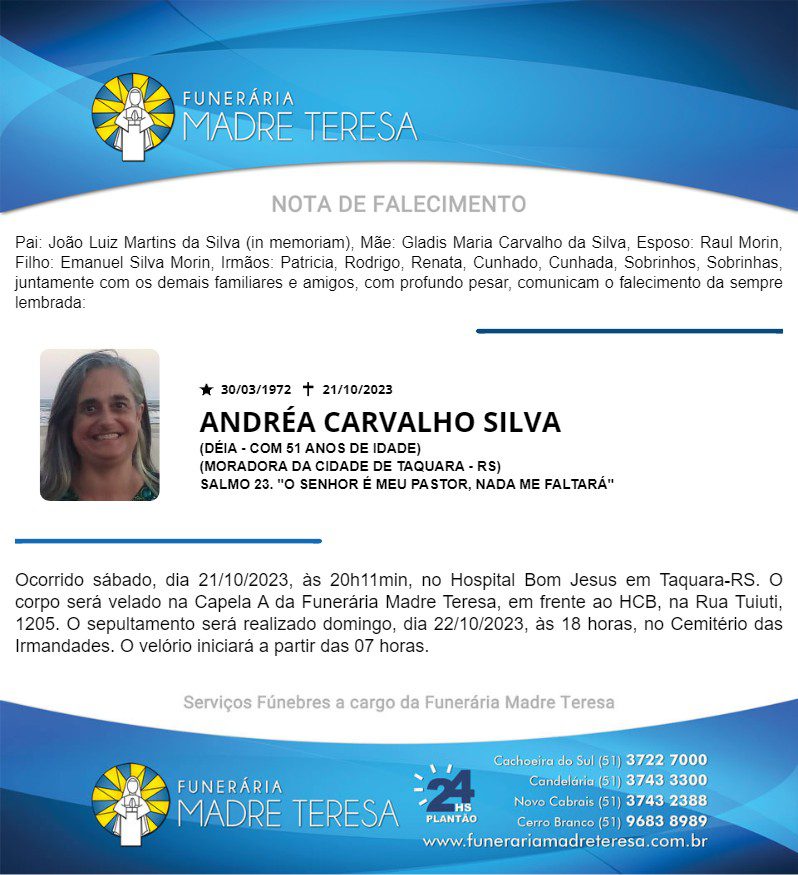 FUNERÁRIA
MADRE TERESA

NOTA DE FALECIMENTO

Pai: João Luiz Martins da Silva (in memoriam), Mãe: Gladis Maria Carvalho da Silva, Esposo: Raul Morin, Filho: Emanuel Silva Morin, Irmãos: Patricia, Rodrigo, Renata, Cunhado, Cunhada, Sobrinhos, Sobrinhas, juntamente com os demais familiares e amigos, com profundo pesar, comunicam o falecimento da sempre lembrada:

★ 30/03/1972 ✝ 21/10/2023

ANDRÉA CARVALHO SILVA

(DÉIA - COM 51 ANOS DE IDADE)
(MORADORA DA CIDADE DE TAQUARA - RS)
SALMO 23. "O SENHOR É MEU PASTOR, NADA ME FALTARÁ"

Ocorrido sábado, dia 21/10/2023, às 20h11min, no Hospital Bom Jesus em Taquara-RS. O corpo será velado na Capela A da Funerária Madre Teresa, em frente ao HCB, na Rua Tuiuti, 1205. O sepultamento será realizado domingo, dia 22/10/2023, às 18 horas, no Cemitério das Irmandades. O velório iniciará a partir das 07 horas.

Serviços Fúnebres a cargo da Funerária Madre Teresa

FUNERÁRIA
MADRE TERESA

24 HS PLANTÃO

Cachoeira do Sul (51) 3722 7000
Candelária (51) 3743 3300
Novo Cabrais (51) 3743 2388
Cerro Branco (51) 9683 8989
www.funerariamadreteresa.com.br